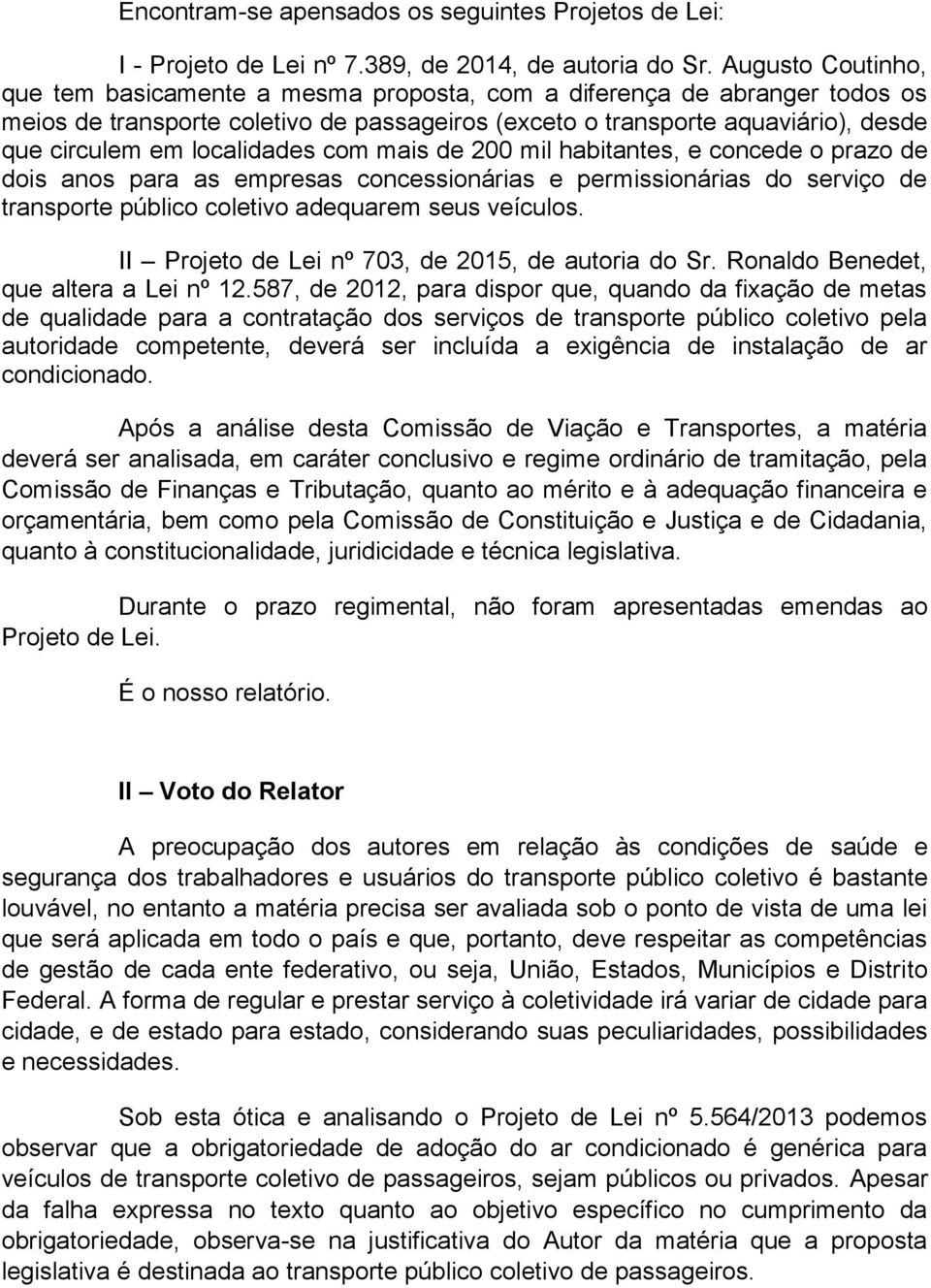 Encontram-se apensados os seguintes Projetos de Lei:

I - Projeto de Lei nº 7.389, de 2014, de autoria do Sr. Augusto Coutinho, que tem basicamente a mesma proposta, com a diferença de abranger todos os meios de transporte coletivo de passageiros (exceto o transporte aquaviário), desde que circulem em localidades com mais de 200 mil habitantes, e concede o prazo de dois anos para as empresas concessionárias e permissionárias do serviço de transporte público coletivo adequarem seus veículos.

II – Projeto de Lei nº 703, de 2015, de autoria do Sr. Ronaldo Benedet, que altera a Lei nº 12.587, de 2012, para dispor que, quando da fixação de metas de qualidade para a contratação dos serviços de transporte público coletivo pela autoridade competente, deverá ser incluída a exigência de instalação de ar condicionado.

Após a análise desta Comissão de Viação e Transportes, a matéria deverá ser analisada, em caráter conclusivo e regime ordinário de tramitação, pela Comissão de Finanças e Tributação, quanto ao mérito e à adequação financeira e orçamentária, bem como pela Comissão de Constituição e Justiça e de Cidadania, quanto à constitucionalidade, juridicidade e técnica legislativa.

Durante o prazo regimental, não foram apresentadas emendas ao Projeto de Lei.

É o nosso relatório.

II – Voto do Relator

A preocupação dos autores em relação às condições de saúde e segurança dos trabalhadores e usuários do transporte público coletivo é bastante louvável, no entanto a matéria precisa ser avaliada sob o ponto de vista de uma lei que será aplicada em todo o país e que, portanto, deve respeitar as competências de gestão de cada ente federativo, ou seja, União, Estados, Municípios e Distrito Federal. A forma de regular e prestar serviço à coletividade irá variar de cidade para cidade, e de estado para estado, considerando suas peculiaridades, possibilidades e necessidades.

Sob esta ótica e analisando o Projeto de Lei nº 5.564/2013 podemos observar que a obrigatoriedade de adoção do ar condicionado é genérica para veículos de transporte coletivo de passageiros, sejam públicos ou privados. Apesar da falha expressa no texto quanto ao objetivo específico no cumprimento da obrigatoriedade, observa-se na justificativa do Autor da matéria que a proposta legislativa é destinada ao transporte público coletivo de passageiros.